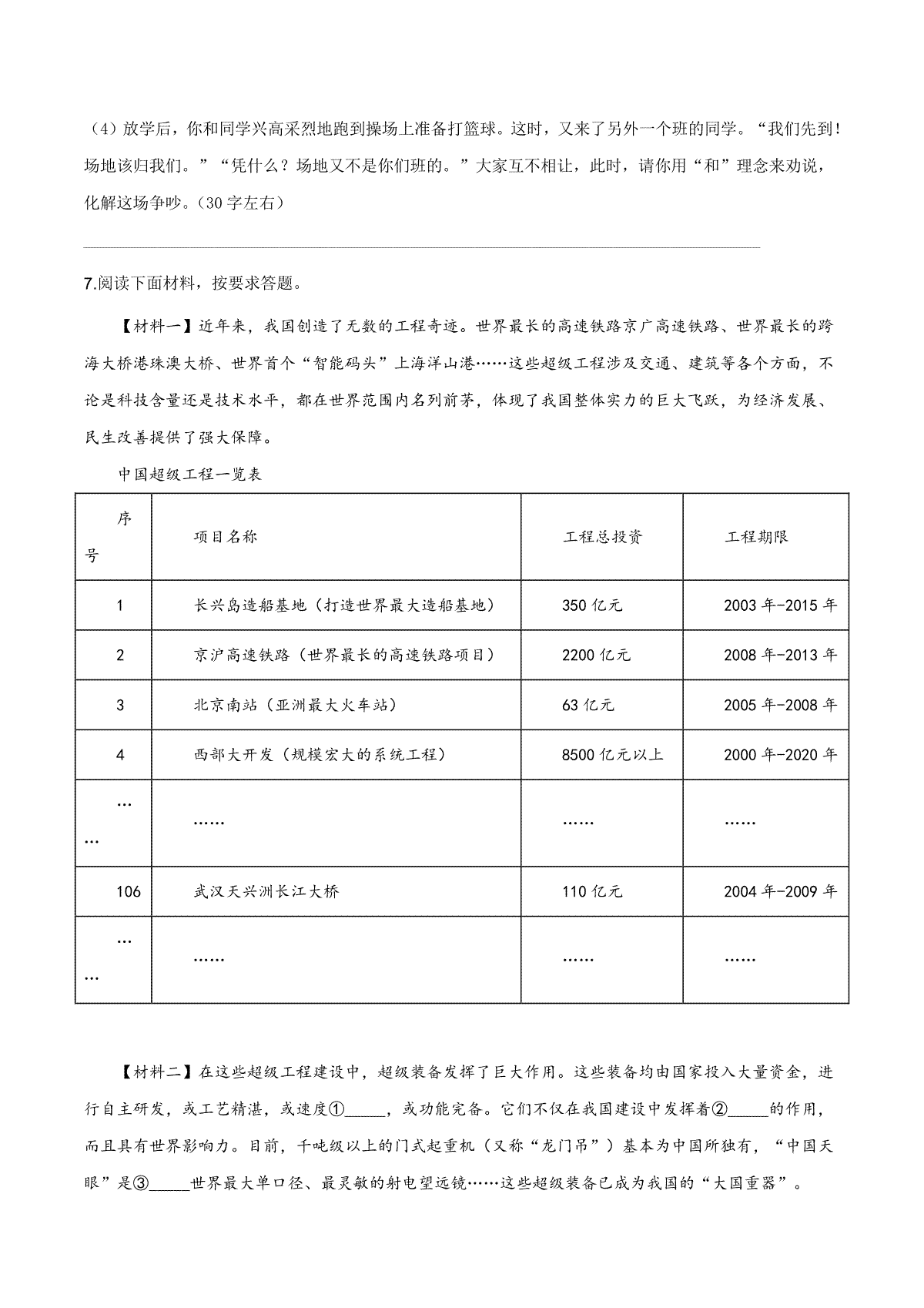 （4）放学后，你和同学兴高采烈地跑到操场上准备打篮球。这时，又来了另外一个班的同学。“我们先到！场地该归我们。”“凭什么？场地又不是你们班的。”大家互不相让，此时，请你用“和”理念来劝说，化解这场争吵。（30字左右）

7.阅读下面材料，按要求答题。

【材料一】近年来，我国创造了无数的工程奇迹。世界最长的高速铁路京广高速铁路、世界最长的跨海大桥港珠澳大桥、世界首个“智能码头”上海洋山港……这些超级工程涉及交通、建筑等各个方面，不论是科技含量还是技术水平，都在世界范围内名列前茅，体现了我国整体实力的巨大飞跃，为经济发展、民生改善提供了强大保障。

中国超级工程一览表

| 序号 | 项目名称 | 工程总投资 | 工程期限 |
|---|---|---|---|
| 1 | 长兴岛造船基地（打造世界最大造船基地） | 350亿元 | 2003年-2015年 |
| 2 | 京沪高速铁路（世界最长的高速铁路项目） | 2200亿元 | 2008年-2013年 |
| 3 | 北京南站（亚洲最大火车站） | 63亿元 | 2005年-2008年 |
| 4 | 西部大开发（规模宏大的系统工程） | 8500亿元以上 | 2000年-2020年 |
| …… | …… | …… | …… |
| 106 | 武汉天兴洲长江大桥 | 110亿元 | 2004年-2009年 |
| …… | …… | …… | …… |

【材料二】在这些超级工程建设中，超级装备发挥了巨大作用。这些装备均由国家投入大量资金，进行自主研发，或工艺精湛，或速度①_____，或功能完备。它们不仅在我国建设中发挥着②_____的作用，而且具有世界影响力。目前，千吨级以上的门式起重机（又称“龙门吊”）基本为中国所独有，“中国天眼”是③_____世界最大单口径、最灵敏的射电望远镜……这些超级装备已成为我国的“大国重器”。